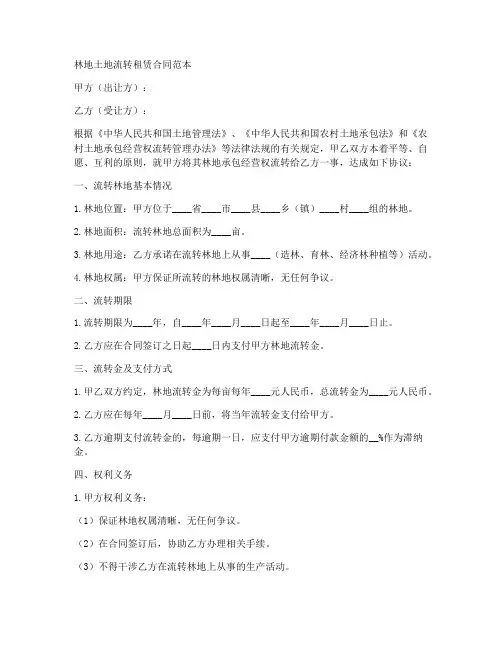 林地土地流转租赁合同范本

甲方（出让方）：

乙方（受让方）：

根据《中华人民共和国土地管理法》、《中华人民共和国农村土地承包法》和《农村土地承包经营权流转管理办法》等法律法规的有关规定，甲乙双方本着平等、自愿、互利的原则，就甲方将其林地承包经营权流转给乙方一事，达成如下协议：

一、流转林地基本情况

1. 林地位置：甲方位于____省____市____县____乡（镇）____村____组的林地。

2. 林地面积：流转林地总面积为____亩。

3. 林地用途：乙方承诺在流转林地上从事____（造林、育林、经济林种植等）活动。

4. 林地权属：甲方保证所流转的林地权属清晰，无任何争议。

二、流转期限

1. 流转期限为____年，自____年____月____日起至____年____月____日止。

2. 乙方应在合同签订之日起____日内支付甲方林地流转金。

三、流转金及支付方式

1. 甲乙双方约定，林地流转金为每亩每年____元人民币，总流转金为____元人民币。

2. 乙方应在每年____月____日前，将当年流转金支付给甲方。

3. 乙方逾期支付流转金的，每逾期一日，应支付甲方逾期付款金额的__%作为滞纳金。

四、权利义务

1. 甲方权利义务：

（1）保证林地权属清晰，无任何争议。

（2）在合同签订后，协助乙方办理相关手续。

（3）不得干涉乙方在流转林地上从事的生产活动。